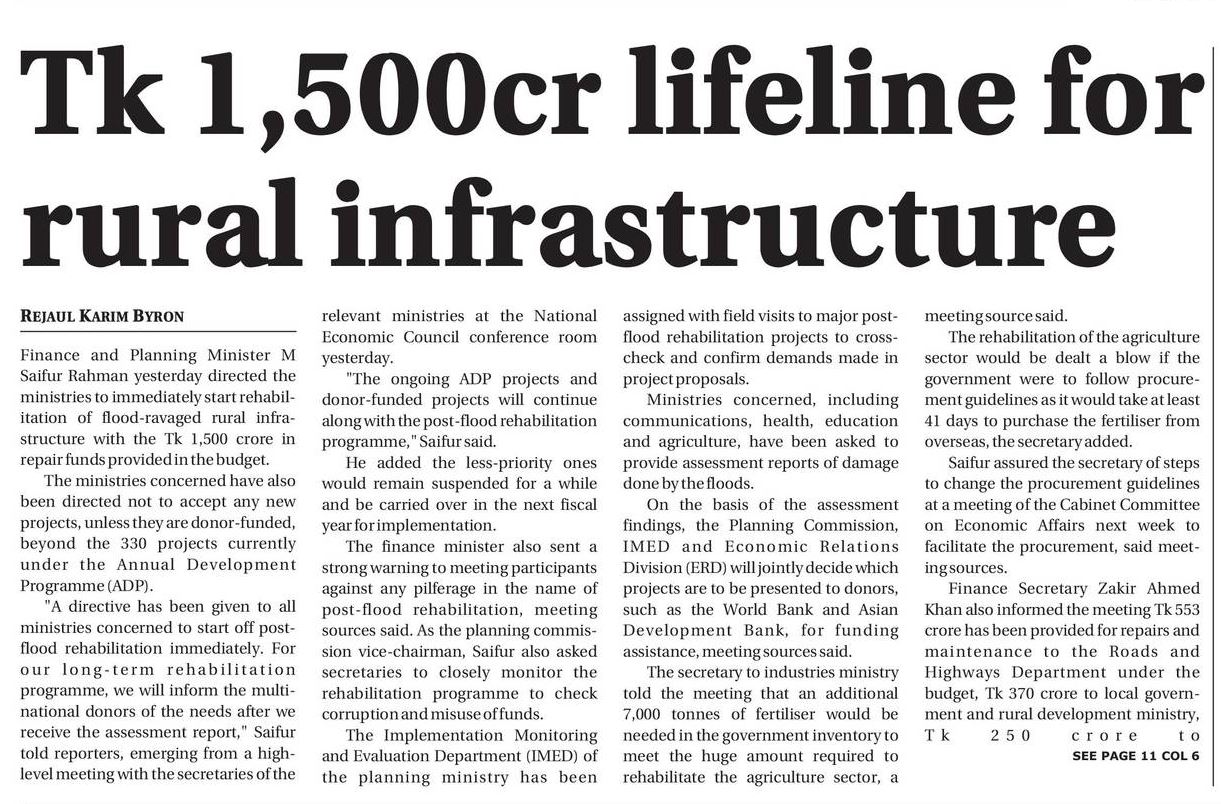 Tk 1,500cr lifeline for rural infrastructure

REJAUL KARIM BYRON

Finance and Planning Minister M Saifur Rahman yesterday directed the ministries to immediately start rehabilitation of flood-ravaged rural infrastructure with the Tk 1,500 crore in repair funds provided in the budget.

The ministries concerned have also been directed not to accept any new projects, unless they are donor-funded, beyond the 330 projects currently under the Annual Development Programme (ADP).

"A directive has been given to all ministries concerned to start off post-flood rehabilitation immediately. For our long-term rehabilitation programme, we will inform the multinational donors of the needs after we receive the assessment report," Saifur told reporters, emerging from a high-level meeting with the secretaries of the relevant ministries at the National Economic Council conference room yesterday.

"The ongoing ADP projects and donor-funded projects will continue along with the post-flood rehabilitation programme," Saifur said.

He added the less-priority ones would remain suspended for a while and be carried over in the next fiscal year for implementation.

The finance minister also sent a strong warning to meeting participants against any pilferage in the name of post-flood rehabilitation, meeting sources said. As the planning commission vice-chairman, Saifur also asked secretaries to closely monitor the rehabilitation programme to check corruption and misuse of funds.

The Implementation Monitoring and Evaluation Department (IMED) of the planning ministry has been assigned with field visits to major post-flood rehabilitation projects to cross-check and confirm demands made in project proposals.

Ministries concerned, including communications, health, education and agriculture, have been asked to provide assessment reports of damage done by the floods.

On the basis of the assessment findings, the Planning Commission, IMED and Economic Relations Division (ERD) will jointly decide which projects are to be presented to donors, such as the World Bank and Asian Development Bank, for funding assistance, meeting sources said.

The secretary to industries ministry told the meeting that an additional 7,000 tonnes of fertiliser would be needed in the government inventory to meet the huge amount required to rehabilitate the agriculture sector, a meeting source said.

The rehabilitation of the agriculture sector would be dealt a blow if the government were to follow procurement guidelines as it would take at least 41 days to purchase the fertiliser from overseas, the secretary added.

Saifur assured the secretary of steps to change the procurement guidelines at a meeting of the Cabinet Committee on Economic Affairs next week to facilitate the procurement, said meeting sources.

Finance Secretary Zakir Ahmed Khan also informed the meeting Tk 553 crore has been provided for repairs and maintenance to the Roads and Highways Department under the budget, Tk 370 crore to local government and rural development ministry, Tk 250 crore to

SEE PAGE 11 COL 6